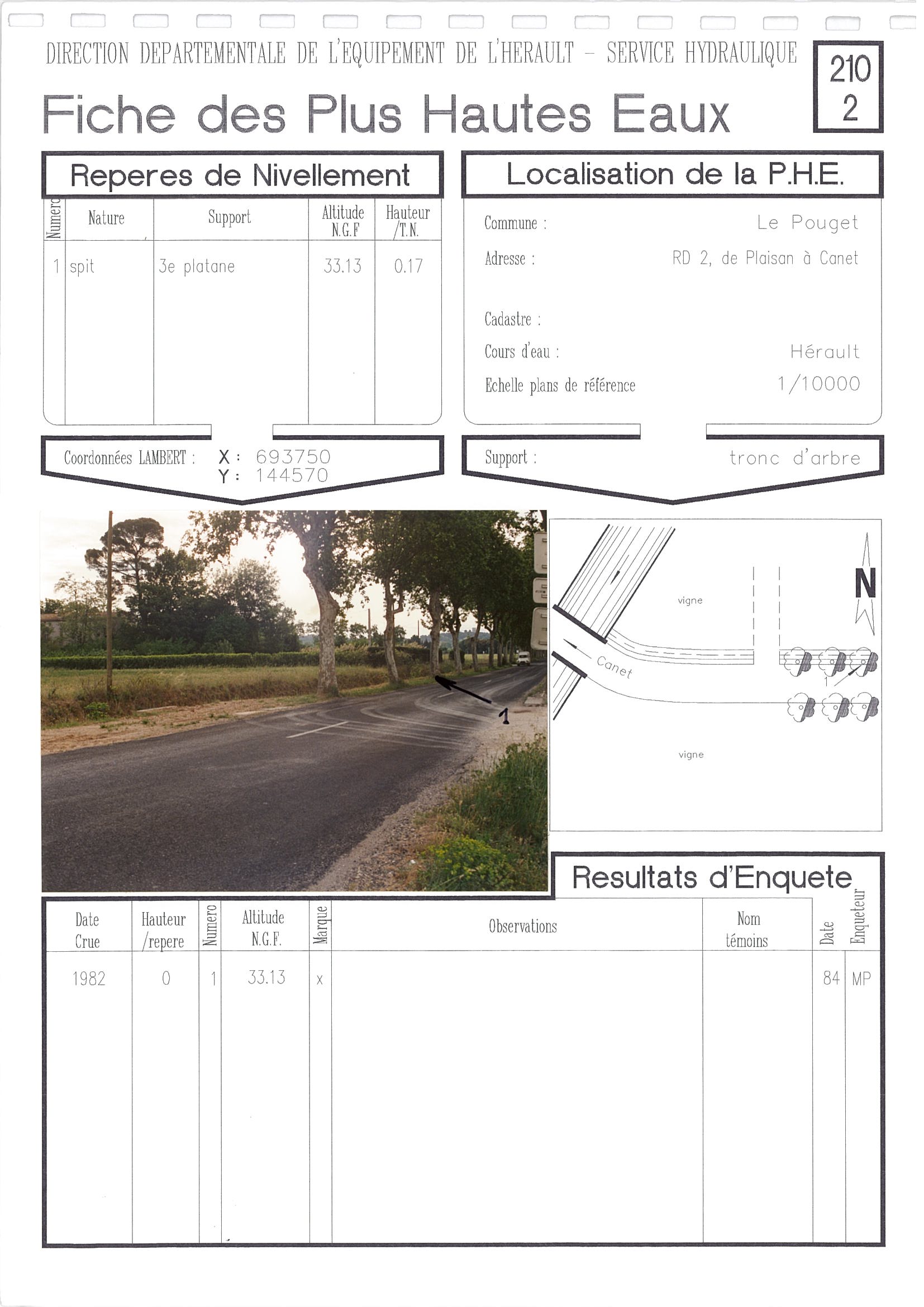 DIRECTION DEPARTEMENTALE DE L'EQUIPEMENT DE L'HERAULT - SERVICE HYDRAULIQUE

210
2

Fiche des Plus Hautes Eaux

Reperes de Nivellement

| Numero | Nature | Support | Altitude N.G.F | Hauteur /T.N. |
|---|---|---|---|---|
| 1 | spit | 3e platane | 33.13 | 0.17 |

Coordonnées LAMBERT : X : 693750
Y : 144570

Localisation de la P.H.E.

Commune : Le Pouget

Adresse : RD 2, de Plaisan à Canet

Cadastre :

Cours d'eau : Hérault

Echelle plans de référence 1/10000

Support : tronc d'arbre

1

N

vigne

Canet

1

vigne

Resultats d'Enquete

| Date Crue | Hauteur /repere | Numero | Altitude N.G.F. | Marque | Observations | Nom témoins | Date | Enqueteur |
|---|---|---|---|---|---|---|---|---|
| 1982 | 0 | 1 | 33.13 | x | | | 84 | MP |